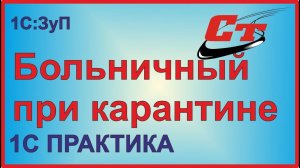 1С:ЗуП

СТ

Больничный при карантине

1С ПРАКТИКА